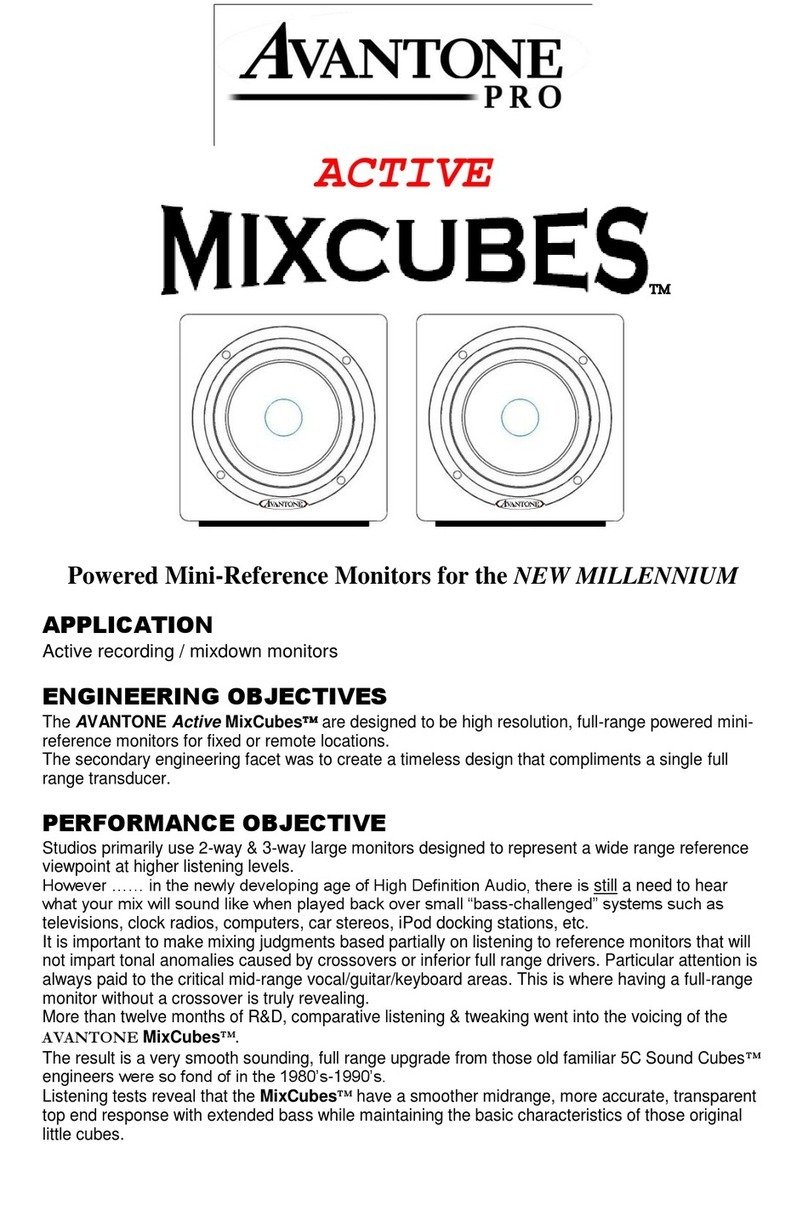 AVANTONE PRO

ACTIVE

MIXCUBES™

AVANTONE AVANTONE

Powered Mini-Reference Monitors for the NEW MILLENNIUM

APPLICATION

Active recording / mixdown monitors

ENGINEERING OBJECTIVES

The AVANTONE Active MixCubes™ are designed to be high resolution, full-range powered mini-reference monitors for fixed or remote locations.
The secondary engineering facet was to create a timeless design that compliments a single full range transducer.

PERFORMANCE OBJECTIVE

Studios primarily use 2-way & 3-way large monitors designed to represent a wide range reference viewpoint at higher listening levels.
However …… in the newly developing age of High Definition Audio, there is still a need to hear what your mix will sound like when played back over small "bass-challenged" systems such as televisions, clock radios, computers, car stereos, iPod docking stations, etc.
It is important to make mixing judgments based partially on listening to reference monitors that will not impart tonal anomalies caused by crossovers or inferior full range drivers. Particular attention is always paid to the critical mid-range vocal/guitar/keyboard areas. This is where having a full-range monitor without a crossover is truly revealing.
More than twelve months of R&D, comparative listening & tweaking went into the voicing of the AVANTONE MixCubes™.
The result is a very smooth sounding, full range upgrade from those old familiar 5C Sound Cubes™ engineers were so fond of in the 1980's-1990's.
Listening tests reveal that the MixCubes™ have a smoother midrange, more accurate, transparent top end response with extended bass while maintaining the basic characteristics of those original little cubes.